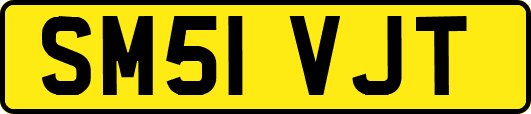 SM51 VJT